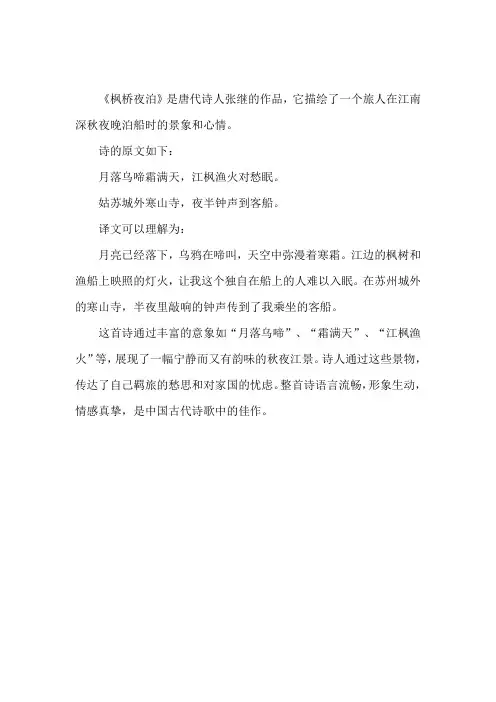 《枫桥夜泊》是唐代诗人张继的作品，它描绘了一个旅人在江南深秋夜晚泊船时的景象和心情。

诗的原文如下：

月落乌啼霜满天，江枫渔火对愁眠。

姑苏城外寒山寺，夜半钟声到客船。

译文可以理解为：

月亮已经落下，乌鸦在啼叫，天空中弥漫着寒霜。江边的枫树和渔船上映照的灯火，让我这个独自在船上的人难以入眠。在苏州城外的寒山寺，半夜里敲响的钟声传到了我乘坐的客船。

这首诗通过丰富的意象如“月落乌啼”、“霜满天”、“江枫渔火”等，展现了一幅宁静而又有韵味的秋夜江景。诗人通过这些景物，传达了自己羁旅的愁思和对家国的忧虑。整首诗语言流畅，形象生动，情感真挚，是中国古代诗歌中的佳作。